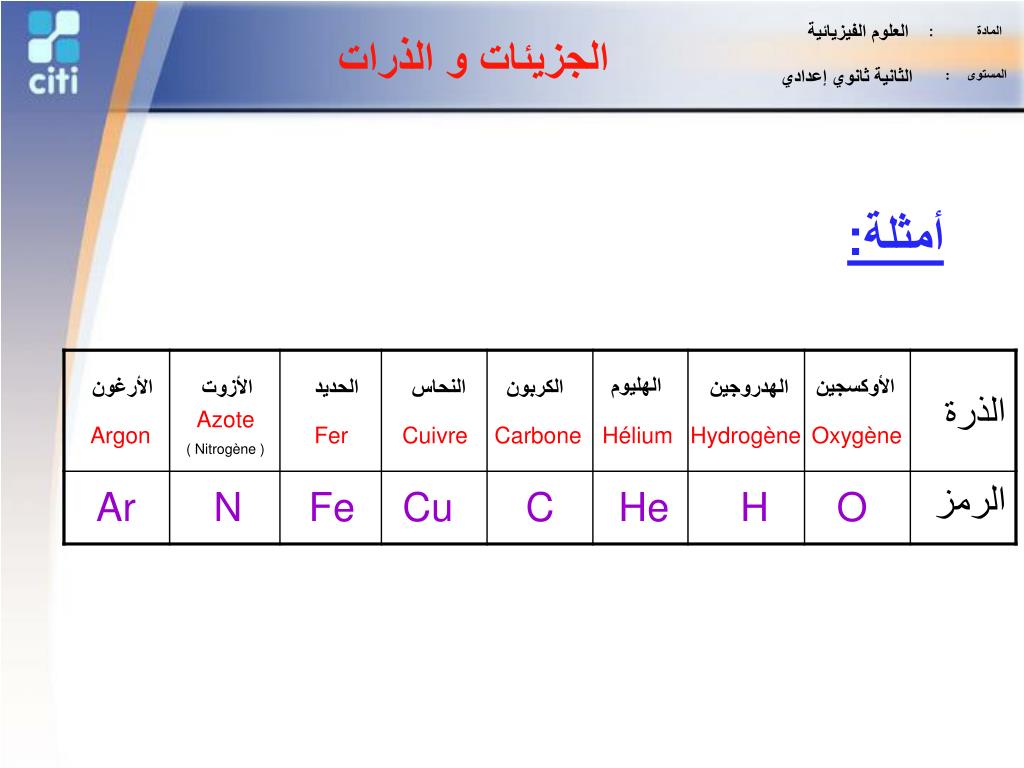 citi

الجزيئات و الذرات

المادة : العلوم الفيزيائية

المستوى : الثانية ثانوي إعدادي

أمثلة:

| الذرة | الأوكسجين Oxygène | الهدروجين Hydrogène | الهليوم Hélium | الكربون Carbone | النحاس Cuivre | الحديد Fer | الأزوت Azote ( Nitrogène ) | الأرغون Argon |
|---|---|---|---|---|---|---|---|---|
| الرمز | O | H | He | C | Cu | Fe | N | Ar |